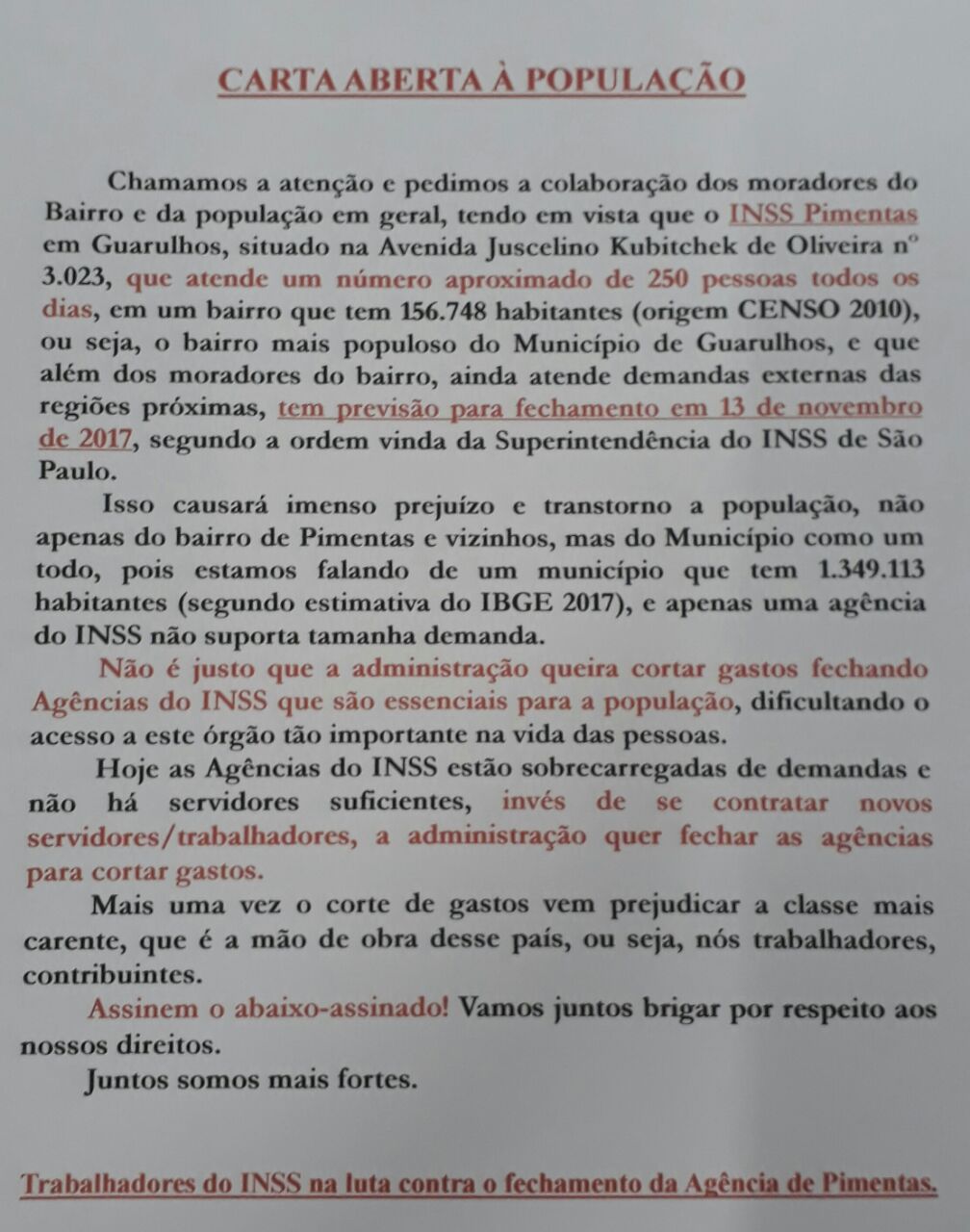 CARTA ABERTA À POPULAÇÃO

Chamamos a atenção e pedimos a colaboração dos moradores do Bairro e da população em geral, tendo em vista que o INSS Pimentas em Guarulhos, situado na Avenida Juscelino Kubitchek de Oliveira nº 3.023, que atende um número aproximado de 250 pessoas todos os dias, em um bairro que tem 156.748 habitantes (origem CENSO 2010), ou seja, o bairro mais populoso do Município de Guarulhos, e que além dos moradores do bairro, ainda atende demandas externas das regiões próximas, tem previsão para fechamento em 13 de novembro de 2017, segundo a ordem vinda da Superintendência do INSS de São Paulo.

Isso causará imenso prejuízo e transtorno a população, não apenas do bairro de Pimentas e vizinhos, mas do Município como um todo, pois estamos falando de um município que tem 1.349.113 habitantes (segundo estimativa do IBGE 2017), e apenas uma agência do INSS não suporta tamanha demanda.

Não é justo que a administração queira cortar gastos fechando Agências do INSS que são essenciais para a população, dificultando o acesso a este órgão tão importante na vida das pessoas.

Hoje as Agências do INSS estão sobrecarregadas de demandas e não há servidores suficientes, invés de se contratar novos servidores/trabalhadores, a administração quer fechar as agências para cortar gastos.

Mais uma vez o corte de gastos vem prejudicar a classe mais carente, que é a mão de obra desse país, ou seja, nós trabalhadores, contribuintes.

Assinem o abaixo-assinado! Vamos juntos brigar por respeito aos nossos direitos.

Juntos somos mais fortes.

Trabalhadores do INSS na luta contra o fechamento da Agência de Pimentas.